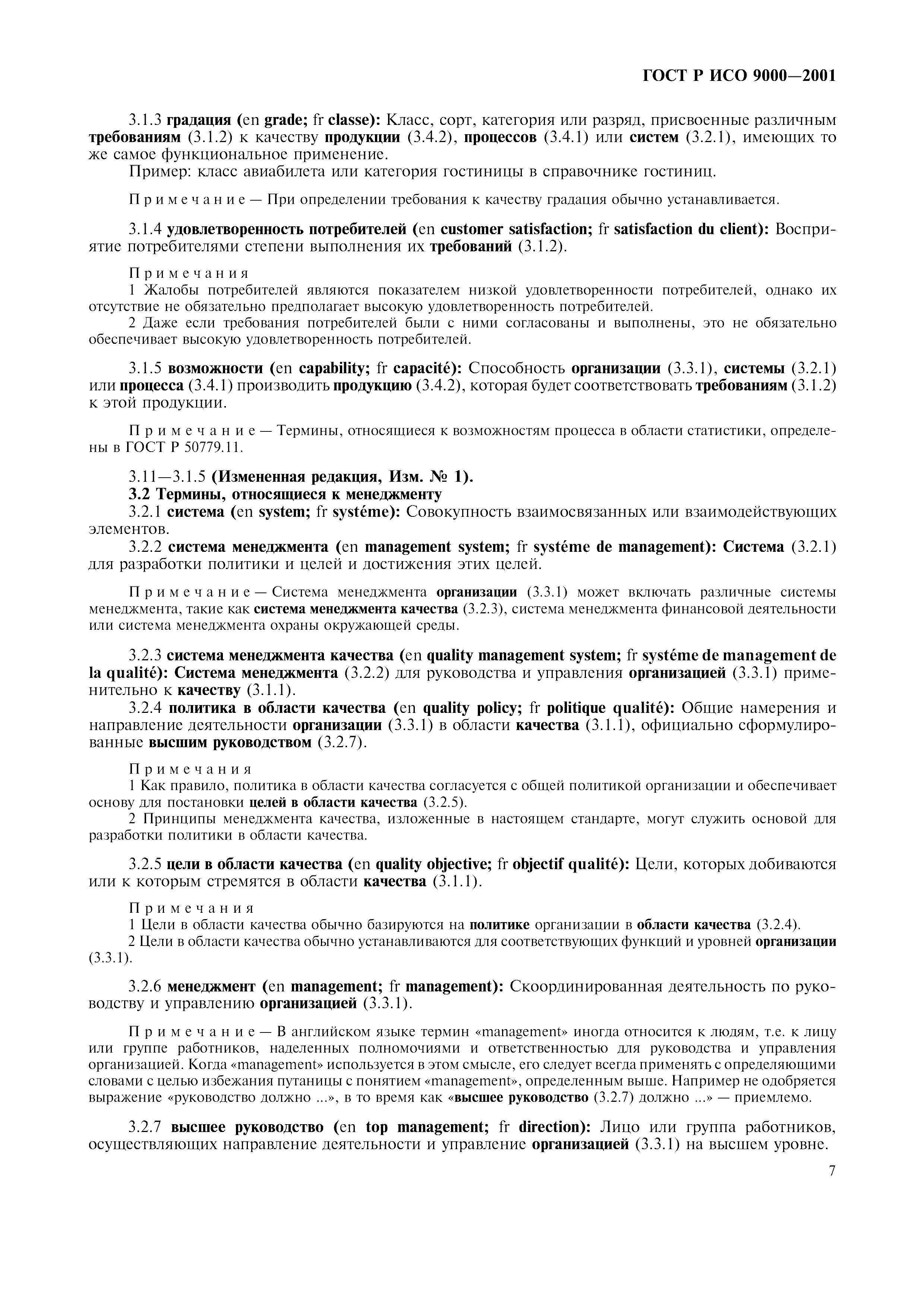 ГОСТ Р ИСО 9000—2001

3.1.3 градация (en grade; fr classe): Класс, сорт, категория или разряд, присвоенные различным требованиям (3.1.2) к качеству продукции (3.4.2), процессов (3.4.1) или систем (3.2.1), имеющих то же самое функциональное применение.

Пример: класс авиабилета или категория гостиницы в справочнике гостиниц.

Примечание — При определении требования к качеству градация обычно устанавливается.

3.1.4 удовлетворенность потребителей (en customer satisfaction; fr satisfaction du client): Восприятие потребителями степени выполнения их требований (3.1.2).

Примечания

1 Жалобы потребителей являются показателем низкой удовлетворенности потребителей, однако их отсутствие не обязательно предполагает высокую удовлетворенность потребителей.

2 Даже если требования потребителей были с ними согласованы и выполнены, это не обязательно обеспечивает высокую удовлетворенность потребителей.

3.1.5 возможности (en capability; fr capacité): Способность организации (3.3.1), системы (3.2.1) или процесса (3.4.1) производить продукцию (3.4.2), которая будет соответствовать требованиям (3.1.2) к этой продукции.

Примечание — Термины, относящиеся к возможностям процесса в области статистики, определены в ГОСТ Р 50779.11.

3.11—3.1.5 (Измененная редакция, Изм. № 1).

3.2 Термины, относящиеся к менеджменту

3.2.1 система (en system; fr systéme): Совокупность взаимосвязанных или взаимодействующих элементов.

3.2.2 система менеджмента (en management system; fr systéme de management): Система (3.2.1) для разработки политики и целей и достижения этих целей.

Примечание — Система менеджмента организации (3.3.1) может включать различные системы менеджмента, такие как система менеджмента качества (3.2.3), система менеджмента финансовой деятельности или система менеджмента охраны окружающей среды.

3.2.3 система менеджмента качества (en quality management system; fr systéme de management de la qualité): Система менеджмента (3.2.2) для руководства и управления организацией (3.3.1) применительно к качеству (3.1.1).

3.2.4 политика в области качества (en quality policy; fr politique qualité): Общие намерения и направление деятельности организации (3.3.1) в области качества (3.1.1), официально сформулированные высшим руководством (3.2.7).

Примечания

1 Как правило, политика в области качества согласуется с общей политикой организации и обеспечивает основу для постановки целей в области качества (3.2.5).

2 Принципы менеджмента качества, изложенные в настоящем стандарте, могут служить основой для разработки политики в области качества.

3.2.5 цели в области качества (en quality objective; fr objectif qualité): Цели, которых добиваются или к которым стремятся в области качества (3.1.1).

Примечания

1 Цели в области качества обычно базируются на политике организации в области качества (3.2.4).

2 Цели в области качества обычно устанавливаются для соответствующих функций и уровней организации (3.3.1).

3.2.6 менеджмент (en management; fr management): Скоординированная деятельность по руководству и управлению организацией (3.3.1).

Примечание — В английском языке термин «management» иногда относится к людям, т.е. к лицу или группе работников, наделенных полномочиями и ответственностью для руководства и управления организацией. Когда «management» используется в этом смысле, его следует всегда применять с определяющими словами с целью избежания путаницы с понятием «management», определенным выше. Например не одобряется выражение «руководство должно ...», в то время как «высшее руководство (3.2.7) должно ...» — приемлемо.

3.2.7 высшее руководство (en top management; fr direction): Лицо или группа работников, осуществляющих направление деятельности и управление организацией (3.3.1) на высшем уровне.

7